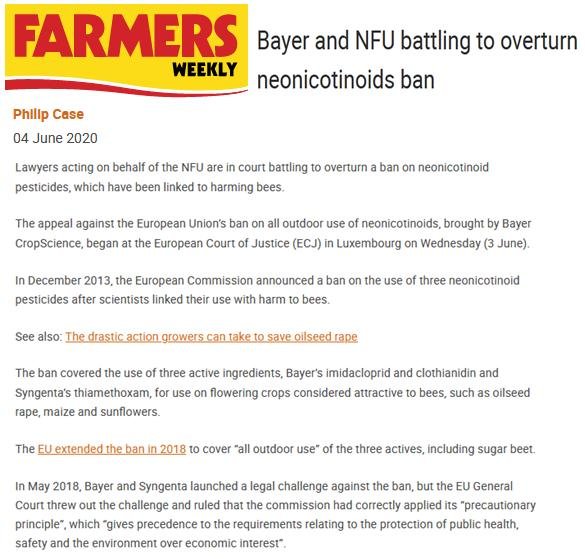 FARMERS WEEKLY

Bayer and NFU battling to overturn neonicotinoids ban

Philip Case

04 June 2020

Lawyers acting on behalf of the NFU are in court battling to overturn a ban on neonicotinoid pesticides, which have been linked to harming bees.

The appeal against the European Union's ban on all outdoor use of neonicotinoids, brought by Bayer CropScience, began at the European Court of Justice (ECJ) in Luxembourg on Wednesday (3 June).

In December 2013, the European Commission announced a ban on the use of three neonicotinoid pesticides after scientists linked their use with harm to bees.

See also: The drastic action growers can take to save oilseed rape

The ban covered the use of three active ingredients, Bayer's imidacloprid and clothianidin and Syngenta's thiamethoxam, for use on flowering crops considered attractive to bees, such as oilseed rape, maize and sunflowers.

The EU extended the ban in 2018 to cover "all outdoor use" of the three actives, including sugar beet.

In May 2018, Bayer and Syngenta launched a legal challenge against the ban, but the EU General Court threw out the challenge and ruled that the commission had correctly applied its "precautionary principle", which "gives precedence to the requirements relating to the protection of public health, safety and the environment over economic interest".